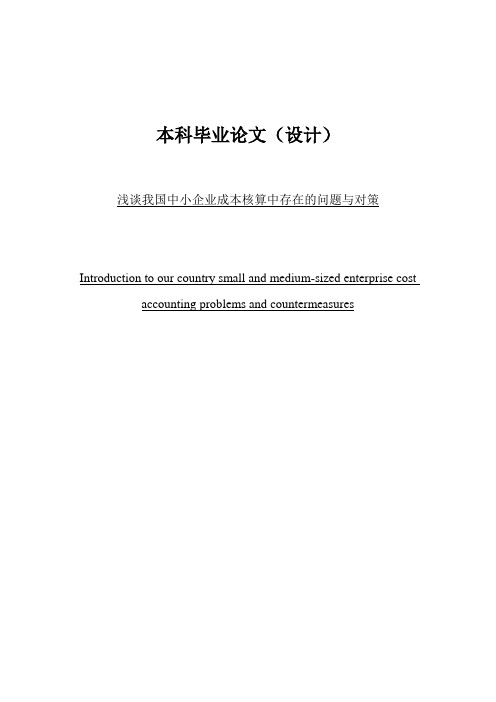 本科毕业论文（设计）

浅谈我国中小企业成本核算中存在的问题与对策

Introduction to our country small and medium-sized enterprise cost accounting problems and countermeasures